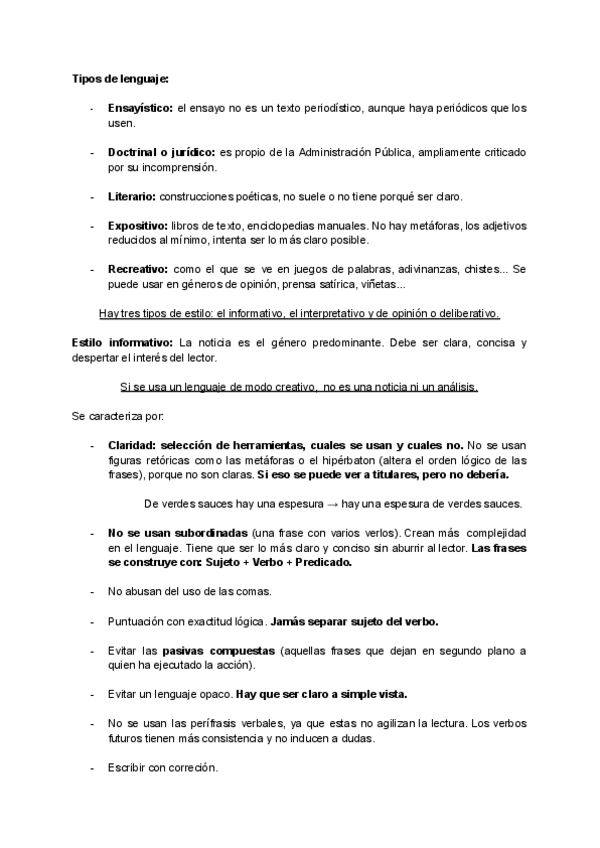 Tipos de lenguaje:

- Ensayístico: el ensayo no es un texto periodístico, aunque haya periódicos que los usen.

- Doctrinal o jurídico: es propio de la Administración Pública, ampliamente criticado por su incomprensión.

- Literario: construcciones poéticas, no suele o no tiene porqué ser claro.

- Expositivo: libros de texto, enciclopedias manuales. No hay metáforas, los adjetivos reducidos al mínimo, intenta ser lo más claro posible.

- Recreativo: como el que se ve en juegos de palabras, adivinanzas, chistes... Se puede usar en géneros de opinión, prensa satírica, viñetas...

Hay tres tipos de estilo: el informativo, el interpretativo y de opinión o deliberativo.

Estilo informativo: La noticia es el género predominante. Debe ser clara, concisa y despertar el interés del lector.

Si se usa un lenguaje de modo creativo, no es una noticia ni un análisis.

Se caracteriza por:

- Claridad: selección de herramientas, cuales se usan y cuales no. No se usan figuras retóricas como las metáforas o el hipérbaton (altera el orden lógico de las frases), porque no son claras. Si eso se puede ver a titulares, pero no debería.

De verdes sauces hay una espesura → hay una espesura de verdes sauces.

- No se usan subordinadas (una frase con varios verlos). Crean más complejidad en el lenguaje. Tiene que ser lo más claro y conciso sin aburrir al lector. Las frases se construye con: Sujeto + Verbo + Predicado.

- No abusan del uso de las comas.

- Puntuación con exactitud lógica. Jamás separar sujeto del verbo.

- Evitar las pasivas compuestas (aquellas frases que dejan en segundo plano a quien ha ejecutado la acción).

- Evitar un lenguaje opaco. Hay que ser claro a simple vista.

- No se usan las perífrasis verbales, ya que estas no agilizan la lectura. Los verbos futuros tienen más consistencia y no inducen a dudas.

- Escribir con correción.